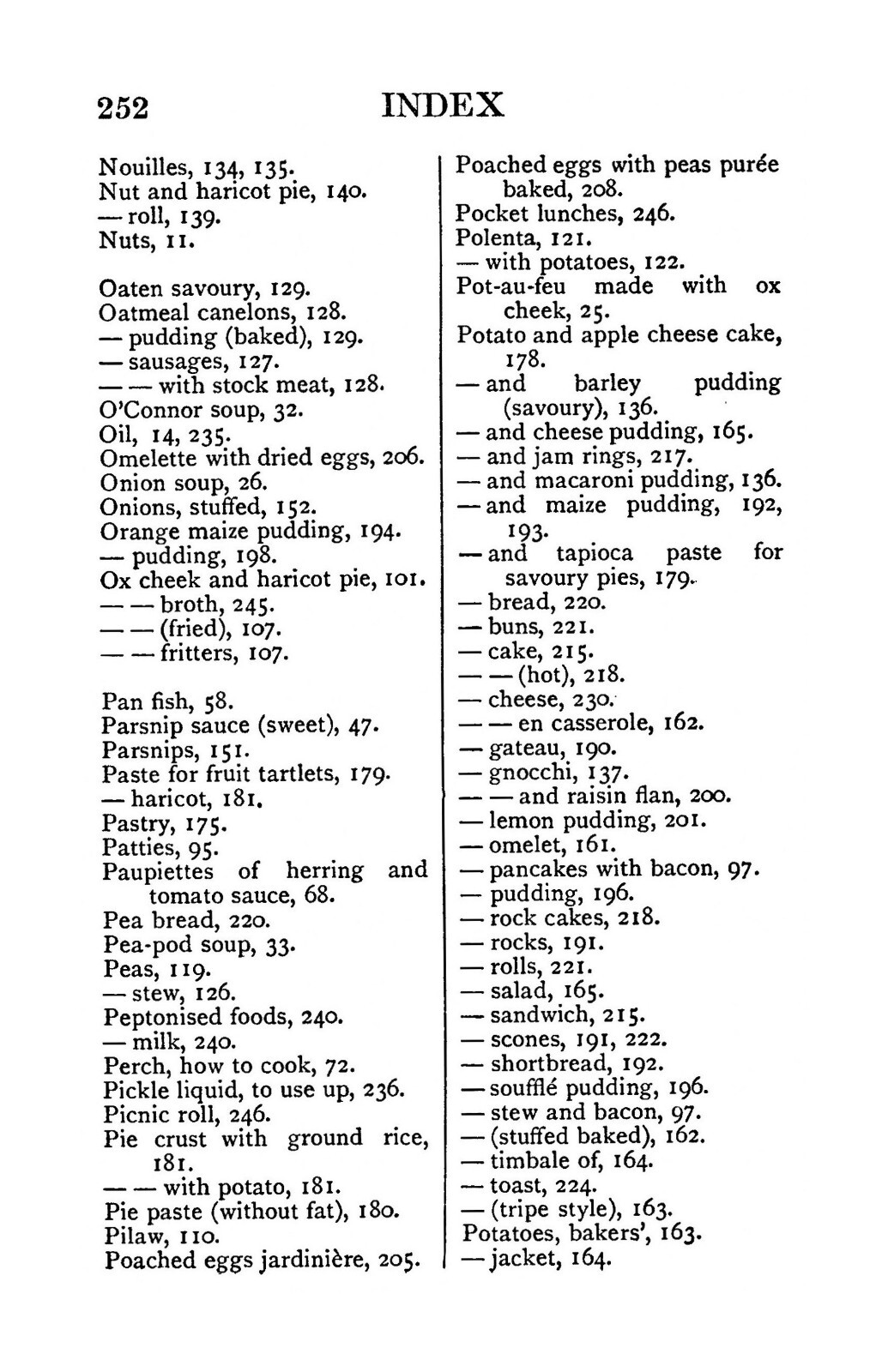 252 INDEX

Nouilles, 134, 135.
Nut and haricot pie, 140.
— roll, 139.
Nuts, 11.

Oaten savoury, 129.
Oatmeal canelons, 128.
— pudding (baked), 129.
— sausages, 127.
— — with stock meat, 128.
O'Connor soup, 32.
Oil, 14, 235.
Omelette with dried eggs, 206.
Onion soup, 26.
Onions, stuffed, 152.
Orange maize pudding, 194.
— pudding, 198.
Ox cheek and haricot pie, 101.
— — broth, 245.
— — (fried), 107.
— — fritters, 107.

Pan fish, 58.
Parsnip sauce (sweet), 47.
Parsnips, 151.
Paste for fruit tartlets, 179.
— haricot, 181.
Pastry, 175.
Patties, 95.
Paupiettes of herring and tomato sauce, 68.
Pea bread, 220.
Pea-pod soup, 33.
Peas, 119.
— stew, 126.
Peptonised foods, 240.
— milk, 240.
Perch, how to cook, 72.
Pickle liquid, to use up, 236.
Picnic roll, 246.
Pie crust with ground rice, 181.
— — with potato, 181.
Pie paste (without fat), 180.
Pilaw, 110.
Poached eggs jardinière, 205.

Poached eggs with peas purée baked, 208.
Pocket lunches, 246.
Polenta, 121.
— with potatoes, 122.
Pot-au-feu made with ox cheek, 25.
Potato and apple cheese cake, 178.
— and barley pudding (savoury), 136.
— and cheese pudding, 165.
— and jam rings, 217.
— and macaroni pudding, 136.
— and maize pudding, 192, 193.
— and tapioca paste for savoury pies, 179.
— bread, 220.
— buns, 221.
— cake, 215.
— — (hot), 218.
— cheese, 230.
— — en casserole, 162.
— gateau, 190.
— gnocchi, 137.
— — and raisin flan, 200.
— lemon pudding, 201.
— omelet, 161.
— pancakes with bacon, 97.
— pudding, 196.
— rock cakes, 218.
— rocks, 191.
— rolls, 221.
— salad, 165.
— sandwich, 215.
— scones, 191, 222.
— shortbread, 192.
— soufflé pudding, 196.
— stew and bacon, 97.
— (stuffed baked), 162.
— timbale of, 164.
— toast, 224.
— (tripe style), 163.
Potatoes, bakers', 163.
— jacket, 164.